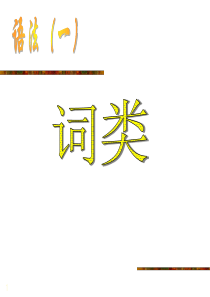 语法（一）

词类